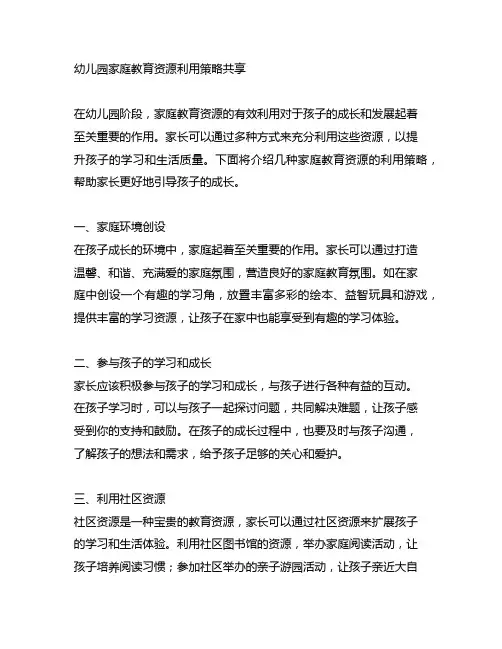 幼儿园家庭教育资源利用策略共享

在幼儿园阶段，家庭教育资源的有效利用对于孩子的成长和发展起着至关重要的作用。家长可以通过多种方式来充分利用这些资源，以提升孩子的学习和生活质量。下面将介绍几种家庭教育资源的利用策略，帮助家长更好地引导孩子的成长。

一、家庭环境创设
在孩子成长的环境中，家庭起着至关重要的作用。家长可以通过打造温馨、和谐、充满爱的家庭氛围，营造良好的家庭教育氛围。如在家庭中创设一个有趣的学习角，放置丰富多彩的绘本、益智玩具和游戏，提供丰富的学习资源，让孩子在家中也能享受到有趣的学习体验。

二、参与孩子的学习和成长
家长应该积极参与孩子的学习和成长，与孩子进行各种有益的互动。在孩子学习时，可以与孩子一起探讨问题，共同解决难题，让孩子感受到你的支持和鼓励。在孩子的成长过程中，也要及时与孩子沟通，了解孩子的想法和需求，给予孩子足够的关心和爱护。

三、利用社区资源
社区资源是一种宝贵的教育资源，家长可以通过社区资源来扩展孩子的学习和生活体验。利用社区图书馆的资源，举办家庭阅读活动，让孩子培养阅读习惯；参加社区举办的亲子游园活动，让孩子亲近大自